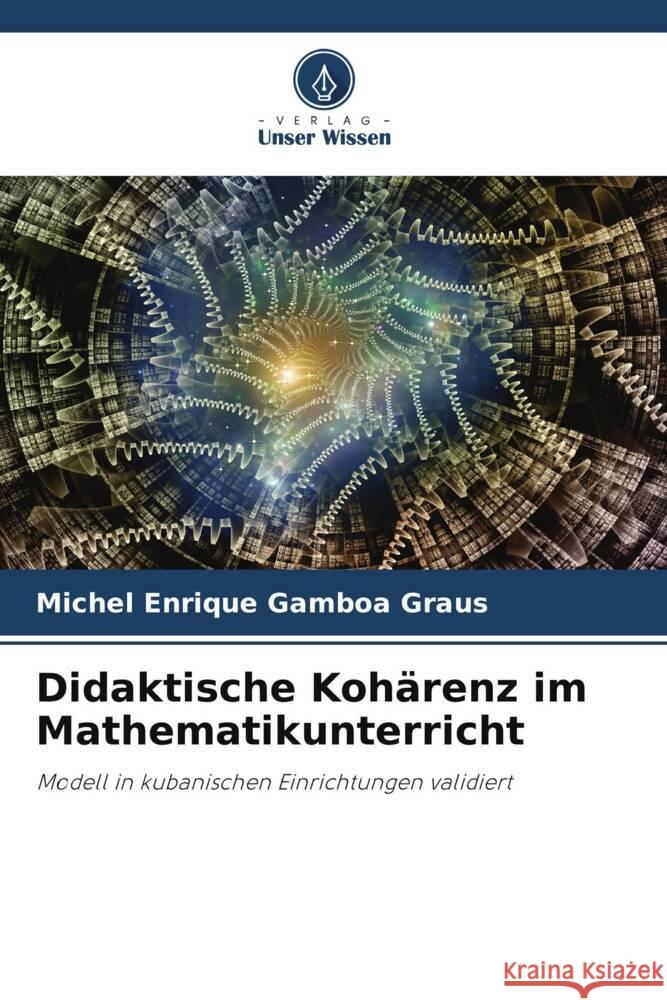 VERLAG
Unser Wissen

Michel Enrique Gamboa Graus

Didaktische Kohärenz im Mathematikunterricht

Modell in kubanischen Einrichtungen validiert